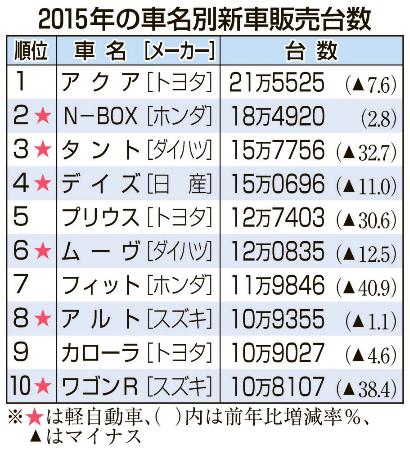 2015年の車名別新車販売台数

| 順位 | 車 名 [メーカー] | 台 数 |
|---|---|---|
| 1 | アクア [トヨタ] | 21万5525 (▲7.6) |
| 2★ | N－BOX [ホンダ] | 18万4920 (2.8) |
| 3★ | タント [ダイハツ] | 15万7756 (▲32.7) |
| 4★ | デイズ [日 産] | 15万0696 (▲11.0) |
| 5 | プリウス [トヨタ] | 12万7403 (▲30.6) |
| 6★ | ムーヴ [ダイハツ] | 12万0835 (▲12.5) |
| 7 | フィット [ホンダ] | 11万9846 (▲40.9) |
| 8★ | アルト [スズキ] | 10万9355 (▲1.1) |
| 9 | カローラ [トヨタ] | 10万9027 (▲4.6) |
| 10★ | ワゴンR [スズキ] | 10万8107 (▲38.4) |

※★は軽自動車、( )内は前年比増減率％、▲はマイナス